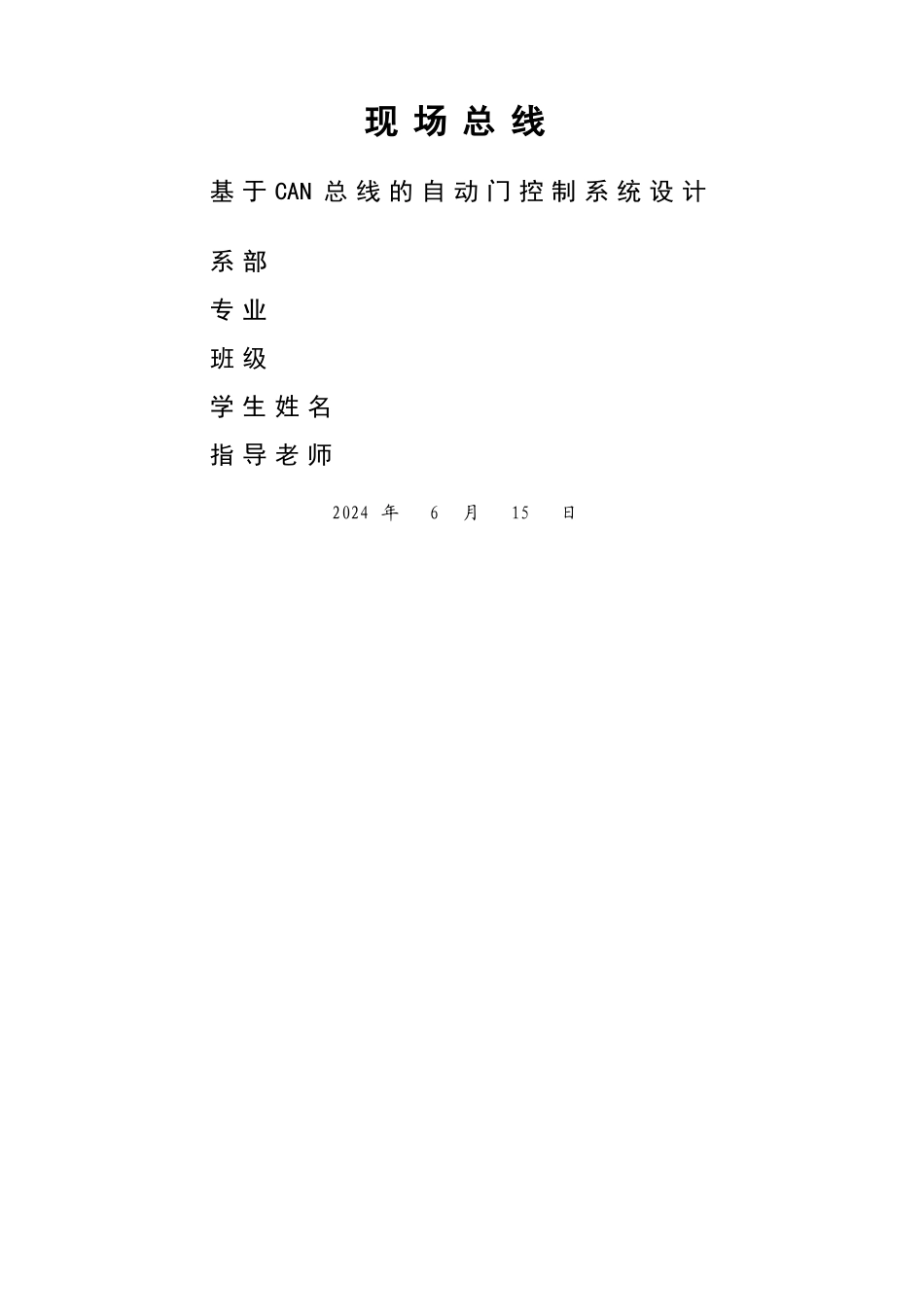 现场总线

基于CAN总线的自动门控制系统设计

系部

专业

班级

学生姓名

指导老师

2024年 6月 15日